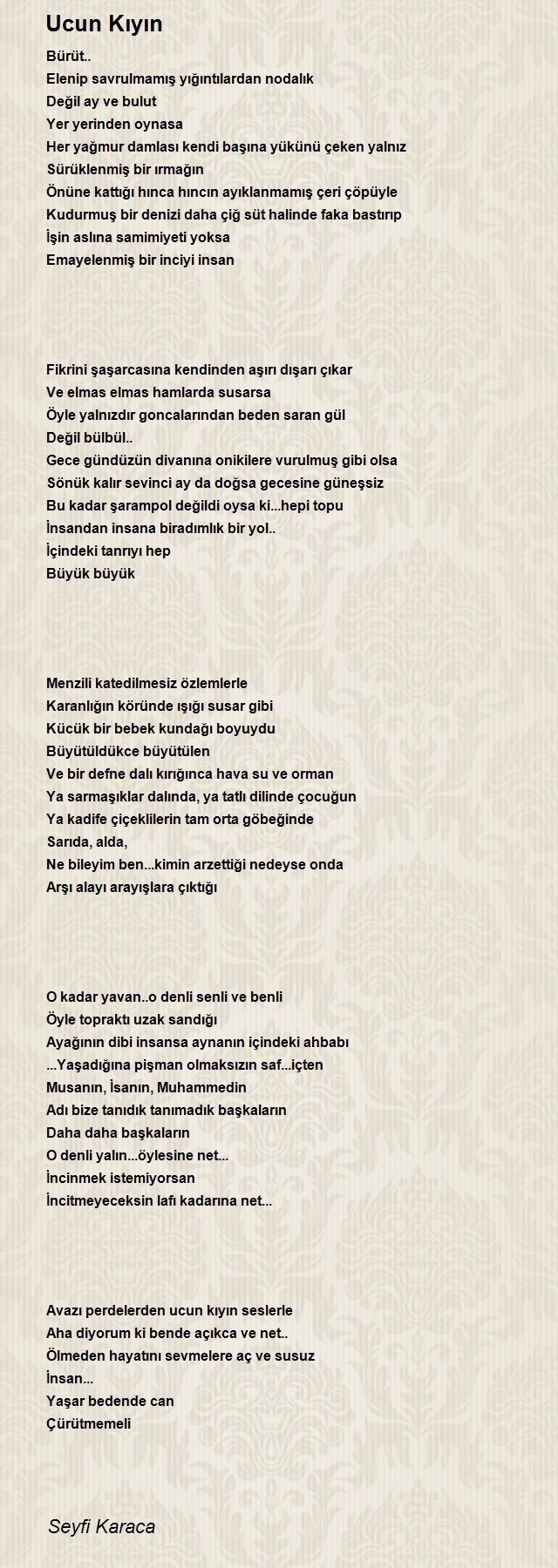 Ucun Kıyın

Bürüt..
Elenip savrulmamış yığıntılardan nodalık
Değil ay ve bulut
Yer yerinden oynasa
Her yağmur damlası kendi başına yükünü çeken yalnız
Sürüklenmiş bir ırmağın
Önüne kattığı hınca hıncın ayıklanmamış çeri çöpüyle
Kudurmuş bir denizi daha çiğ süt halinde faka bastırıp
İşin aslına samimiyeti yoksa
Emayelenmiş bir inciyi insan

Fikrini şaşarcasına kendinden aşırı dışarı çıkar
Ve elmas elmas hamlarda susarsa
Öyle yalnızdır goncalarından beden saran gül
Değil bülbül..
Gece gündüzün divanına onikilere vurulmuş gibi olsa
Sönük kalır sevinci ay da doğsa gecesine güneşsiz
Bu kadar şarampol değildi oysa ki...hepi topu
İnsandan insana biradımlık bir yol..
İçindeki tanrıyı hep
Büyük büyük

Menzili katedilmesiz özlemlerle
Karanlığın köründe ışığı susar gibi
Kücük bir bebek kundağı boyuydu
Büyütüldükce büyütülen
Ve bir defne dalı kırığınca hava su ve orman
Ya sarmaşıklar dalında, ya tatlı dilinde çocuğun
Ya kadife çiçeklilerin tam orta göbeğinde
Sarıda, alda,
Ne bileyim ben...kimin arzettiği nedeyse onda
Arşı alayı arayışlara çıktığı

O kadar yavan..o denli senli ve benli
Öyle topraktı uzak sandığı
Ayağının dibi insansa aynanın içindeki ahbabı
...Yaşadığına pişman olmaksızın saf...içten
Musanın, İsanın, Muhammedin
Adı bize tanıdık tanımadık başkaların
Daha daha başkaların
O denli yalın...öylesine net...
İncinmek istemiyorsan
İncitmeyeceksin lafı kadarına net...

Avazı perdelerden ucun kıyın seslerle
Aha diyorum ki bende açıkca ve net..
Ölmeden hayatını sevmelere aç ve susuz
İnsan...
Yaşar bedende can
Çürütmemeli

Seyfi Karaca